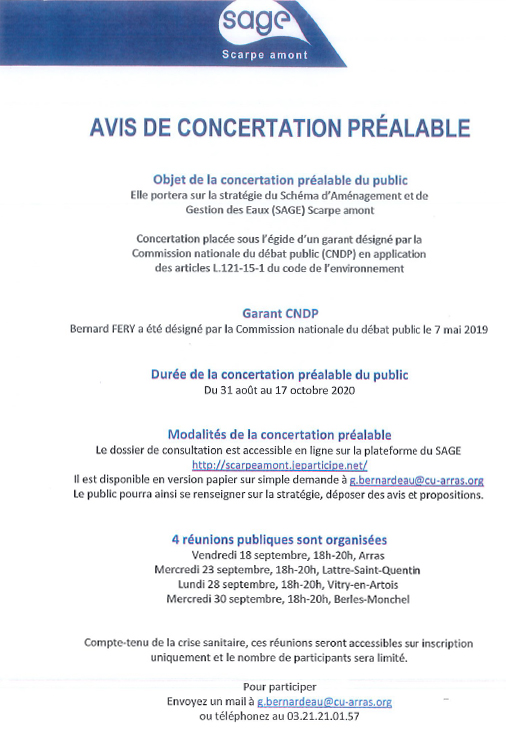 sage
Scarpe amont

AVIS DE CONCERTATION PRÉALABLE

Objet de la concertation préalable du public
Elle portera sur la stratégie du Schéma d'Aménagement et de Gestion des Eaux (SAGE) Scarpe amont

Concertation placée sous l'égide d'un garant désigné par la Commission nationale du débat public (CNDP) en application des articles L.121-15-1 du code de l'environnement

Garant CNDP
Bernard FERY a été désigné par la Commission nationale du débat public le 7 mai 2019

Durée de la concertation préalable du public
Du 31 août au 17 octobre 2020

Modalités de la concertation préalable
Le dossier de consultation est accessible en ligne sur la plateforme du SAGE
http://scarpeamont.jeparticipe.net/
Il est disponible en version papier sur simple demande à g.bernardeau@cu-arras.org
Le public pourra ainsi se renseigner sur la stratégie, déposer des avis et propositions.

4 réunions publiques sont organisées
Vendredi 18 septembre, 18h-20h, Arras
Mercredi 23 septembre, 18h-20h, Lattre-Saint-Quentin
Lundi 28 septembre, 18h-20h, Vitry-en-Artois
Mercredi 30 septembre, 18h-20h, Berles-Monchel

Compte-tenu de la crise sanitaire, ces réunions seront accessibles sur inscription uniquement et le nombre de participants sera limité.

Pour participer
Envoyez un mail à g.bernardeau@cu-arras.org
ou téléphonez au 03.21.21.01.57